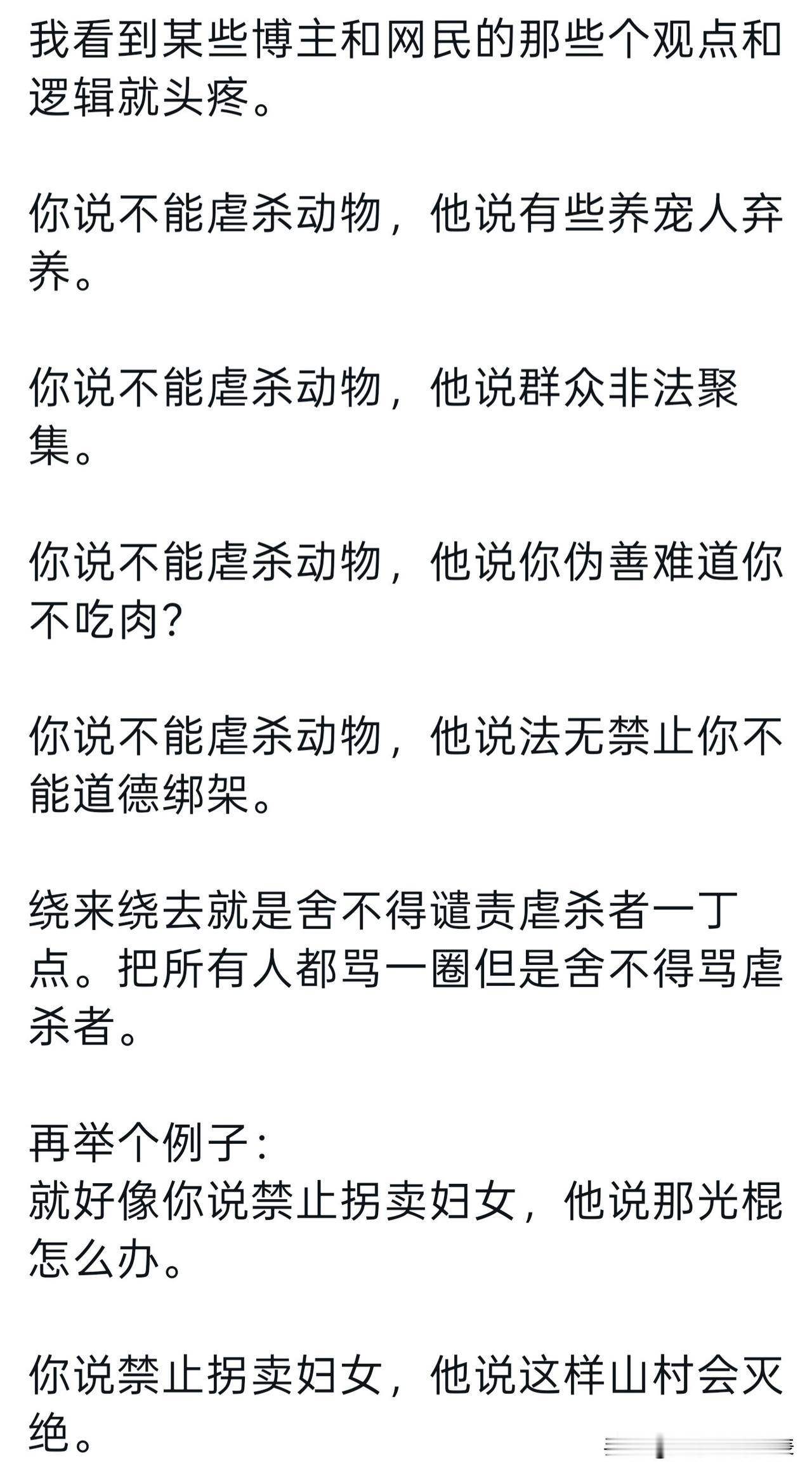 我看到某些博主和网民的那些个观点和逻辑就头疼。

你说不能虐杀动物，他说有些养宠人弃养。

你说不能虐杀动物，他说群众非法聚集。

你说不能虐杀动物，他说你伪善难道你不吃肉？

你说不能虐杀动物，他说法无禁止你不能道德绑架。

绕来绕去就是舍不得谴责虐杀者一丁点。把所有人都骂一圈但是舍不得骂虐杀者。

再举个例子：
就好像你说禁止拐卖妇女，他说那光棍怎么办。

你说禁止拐卖妇女，他说这样山村会灭绝。